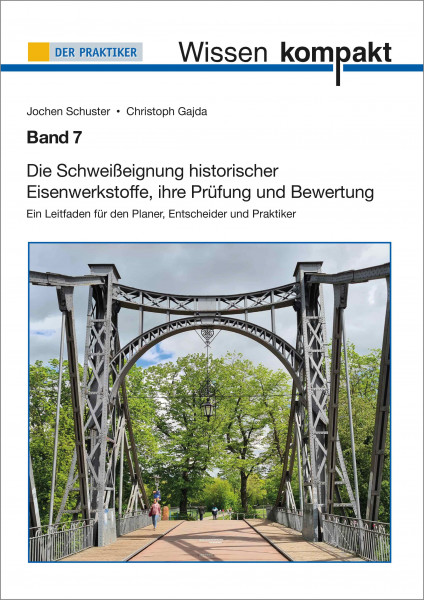 DER PRAKTIKER

Wissen kompakt

Jochen Schuster • Christoph Gajda

Band 7

Die Schweißeignung historischer Eisenwerkstoffe, ihre Prüfung und Bewertung

Ein Leitfaden für den Planer, Entscheider und Praktiker